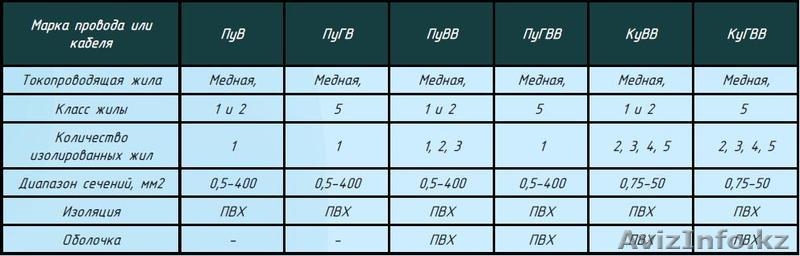 | Марка провода или кабеля | ПуВ | ПуГВ | ПуВВ | ПуГВВ | КуВВ | КуГВВ |
|---|---|---|---|---|---|---|
| Токопроводящая жила | Медная, | Медная, | Медная, | Медная, | Медная, | Медная, |
| Класс жилы | 1 и 2 | 5 | 1 и 2 | 5 | 1 и 2 | 5 |
| Количество изолированных жил | 1 | 1 | 1, 2, 3 | 1 | 2, 3, 4, 5 | 2, 3, 4, 5 |
| Диапазон сечений, мм2 | 0,5-400 | 0,5-400 | 0,5-400 | 0,5-400 | 0,75-50 | 0,75-50 |
| Изоляция | ПВХ | ПВХ | ПВХ | ПВХ | ПВХ | ПВХ |
| Оболочка | - | - | ПВХ | ПВХ | ПВХ | ПВХ |

AvizInfo.kz